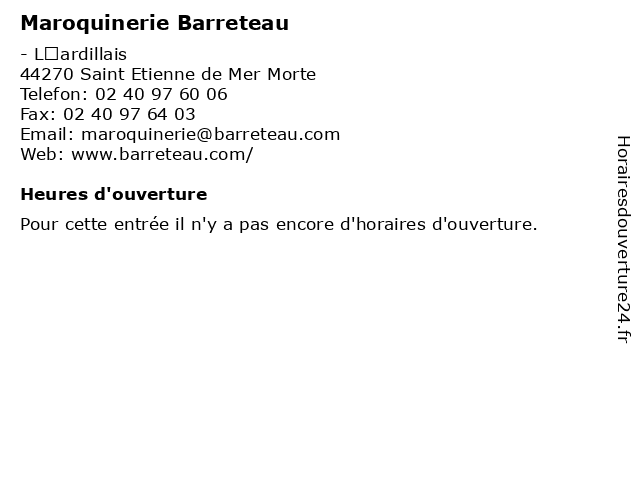 Maroquinerie Barreteau

- L□ardillais
44270 Saint Etienne de Mer Morte
Telefon: 02 40 97 60 06
Fax: 02 40 97 64 03
Email: maroquinerie@barreteau.com
Web: www.barreteau.com/

Heures d'ouverture

Pour cette entrée il n'y a pas encore d'horaires d'ouverture.

Horairesdouverture24.fr